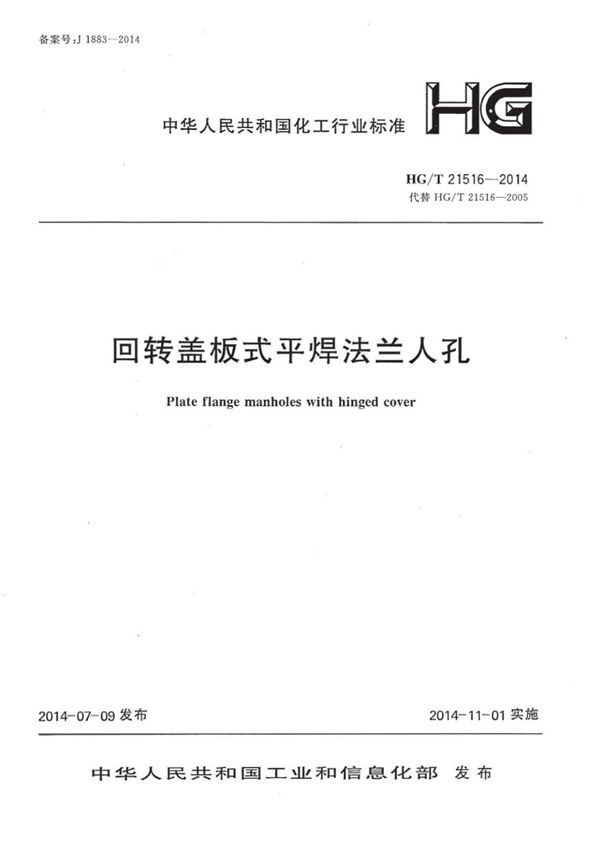 备案号:J 1883—2014

中华人民共和国化工行业标准

HG

HG/T 21516—2014
代替HG/T 21516—2005

回转盖板式平焊法兰人孔

Plate flange manholes with hinged cover

2014-07-09发布

2014-11-01实施

中华人民共和国工业和信息化部 发布